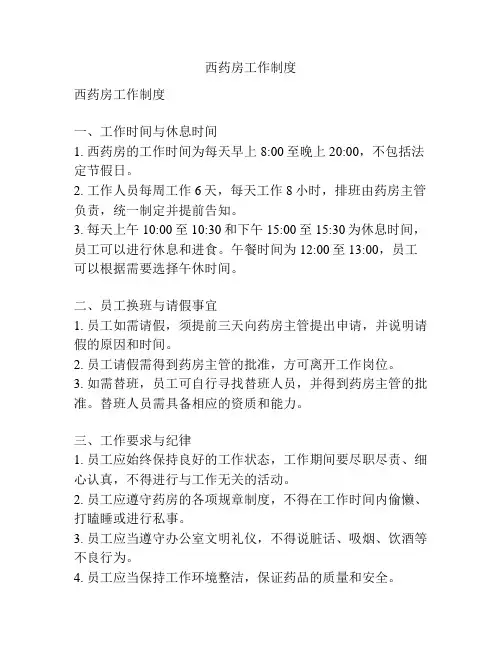 西药房工作制度

西药房工作制度

一、工作时间与休息时间
1. 西药房的工作时间为每天早上 8:00 至晚上 20:00，不包括法定节假日。
2. 工作人员每周工作 6 天，每天工作 8 小时，排班由药房主管负责，统一制定并提前告知。
3. 每天上午 10:00 至 10:30 和下午 15:00 至 15:30 为休息时间，员工可以进行休息和进食。午餐时间为 12:00 至 13:00，员工可以根据需要选择午休时间。

二、员工换班与请假事宜
1. 员工如需请假，须提前三天向药房主管提出申请，并说明请假的原因和时间。
2. 员工请假需得到药房主管的批准，方可离开工作岗位。
3. 如需替班，员工可自行寻找替班人员，并得到药房主管的批准。替班人员需具备相应的资质和能力。

三、工作要求与纪律
1. 员工应始终保持良好的工作状态，工作期间要尽职尽责、细心认真，不得进行与工作无关的活动。
2. 员工应遵守药房的各项规章制度，不得在工作时间内偷懒、打瞌睡或进行私事。
3. 员工应当遵守办公室文明礼仪，不得说脏话、吸烟、饮酒等不良行为。
4. 员工应当保持工作环境整洁，保证药品的质量和安全。